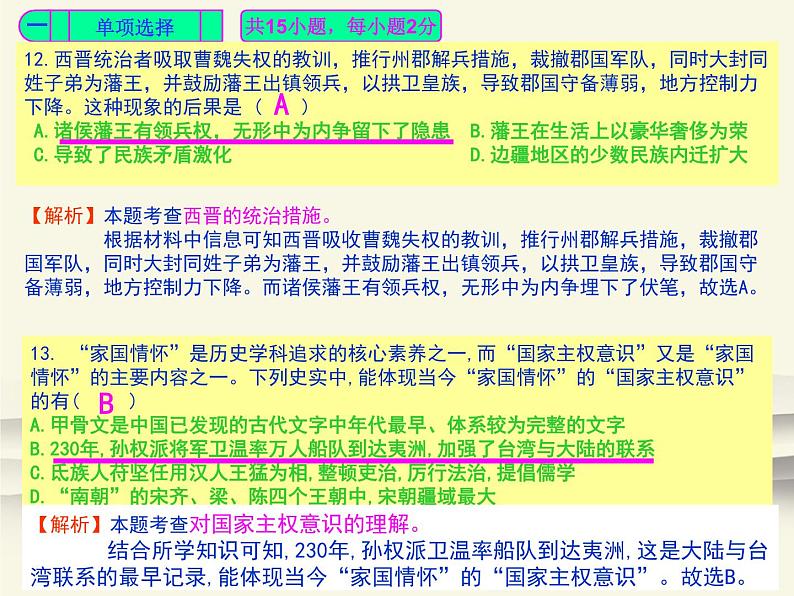 一 单项选择 共15小题，每小题2分

12. 西晋统治者吸取曹魏失权的教训，推行州郡解兵措施，裁撤郡国军队，同时大封同姓子弟为藩王，并鼓励藩王出镇领兵，以拱卫皇族，导致郡国守备薄弱，地方控制力下降。这种现象的后果是（ A ）
A. 诸侯藩王有领兵权，无形中为内争留下了隐患
B. 藩王在生活上以豪华奢侈为荣
C. 导致了民族矛盾激化
D. 边疆地区的少数民族内迁扩大

【解析】本题考查西晋的统治措施。
根据材料中信息可知西晋吸收曹魏失权的教训，推行州郡解兵措施，裁撤郡国军队，同时大封同姓子弟为藩王，并鼓励藩王出镇领兵，以拱卫皇族，导致郡国守备薄弱，地方控制力下降。而诸侯藩王有领兵权，无形中为内争埋下了伏笔，故选A。

13. “家国情怀”是历史学科追求的核心素养之一，而“国家主权意识”又是“家国情怀”的主要内容之一。下列史实中，能体现当今“家国情怀”的“国家主权意识”的有（ B ）
A. 甲骨文是中国已发现的古代文字中年代最早、体系较为完整的文字
B. 230年，孙权派将军卫温率万人船队到达夷洲，加强了台湾与大陆的联系
C. 氐族人苻坚任用汉人王猛为相，整顿吏治，厉行法治，提倡儒学
D. “南朝”的宋齐、梁、陈四个王朝中，宋朝疆域最大

【解析】本题考查对国家主权意识的理解。
结合所学知识可知，230年，孙权派卫温率船队到达夷洲，这是大陆与台湾联系的最早记录，能体现当今“家国情怀”的“国家主权意识”。故选B。